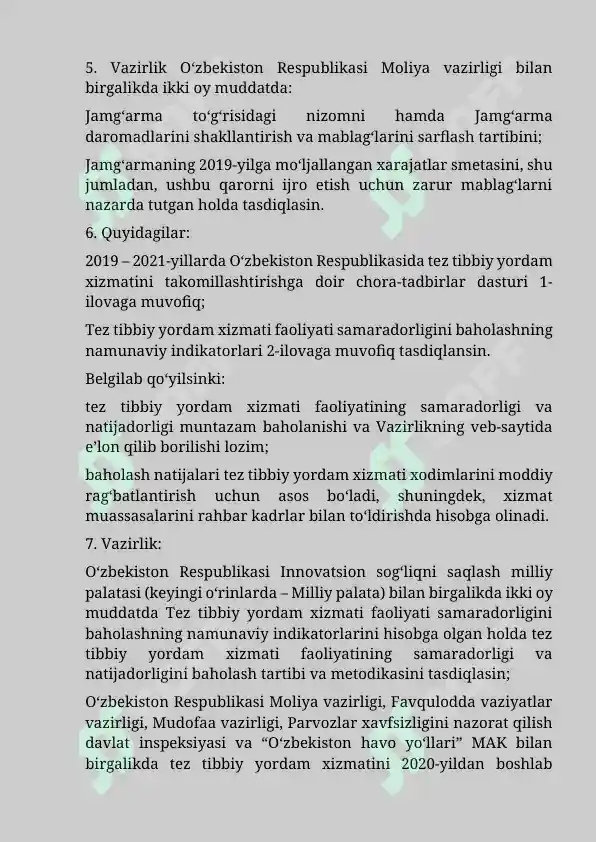 5. Vazirlik O‘zbekiston Respublikasi Moliya vazirligi bilan birgalikda ikki oy muddatda:

Jamg‘arma to‘g‘risidagi nizomni hamda Jamg‘arma daromadlarini shakllantirish va mablag‘larini sarflash tartibini;

Jamg‘armaning 2019-yilga mo‘ljallangan xarajatlar smetasini, shu jumladan, ushbu qarorni ijro etish uchun zarur mablag‘larni nazarda tutgan holda tasdiqlasin.

6. Quyidagilar:

2019 – 2021-yillarda O‘zbekiston Respublikasida tez tibbiy yordam xizmatini takomillashtirishga doir chora-tadbirlar dasturi 1-ilovaga muvofiq;

Tez tibbiy yordam xizmati faoliyati samaradorligini baholashning namunaviy indikatorlari 2-ilovaga muvofiq tasdiqlansin.

Belgilab qo‘yilsinki:

tez tibbiy yordam xizmati faoliyatining samaradorligi va natijadorligi muntazam baholanishi va Vazirlikning veb-saytida e’lon qilib borilishi lozim;

baholash natijalari tez tibbiy yordam xizmati xodimlarini moddiy rag‘batlantirish uchun asos bo‘ladi, shuningdek, xizmat muassasalarini rahbar kadrlar bilan to‘ldirishda hisobga olinadi.

7. Vazirlik:

O‘zbekiston Respublikasi Innovatsion sog‘liqni saqlash milliy palatasi (keyingi o‘rinlarda – Milliy palata) bilan birgalikda ikki oy muddatda Tez tibbiy yordam xizmati faoliyati samaradorligini baholashning namunaviy indikatorlarini hisobga olgan holda tez tibbiy yordam xizmati faoliyatining samaradorligi va natijadorligini baholash tartibi va metodikasini tasdiqlasin;

O‘zbekiston Respublikasi Moliya vazirligi, Favqulodda vaziyatlar vazirligi, Mudofaa vazirligi, Parvozlar xavfsizligini nazorat qilish davlat inspeksiyasi va “O‘zbekiston havo yo‘llari” MAK bilan birgalikda tez tibbiy yordam xizmatini 2020-yildan boshlab